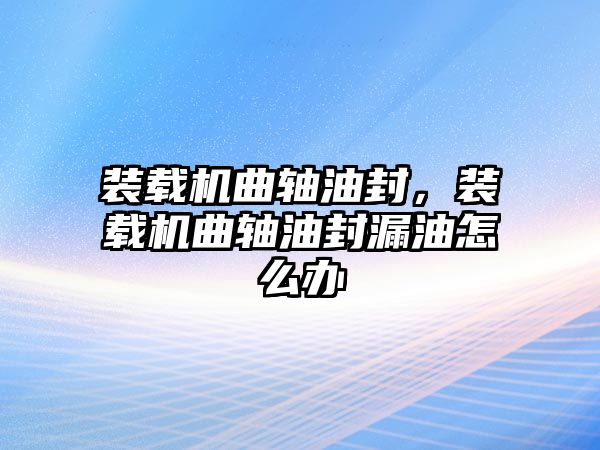 装载机曲轴油封，装载机曲轴油封漏油怎么办